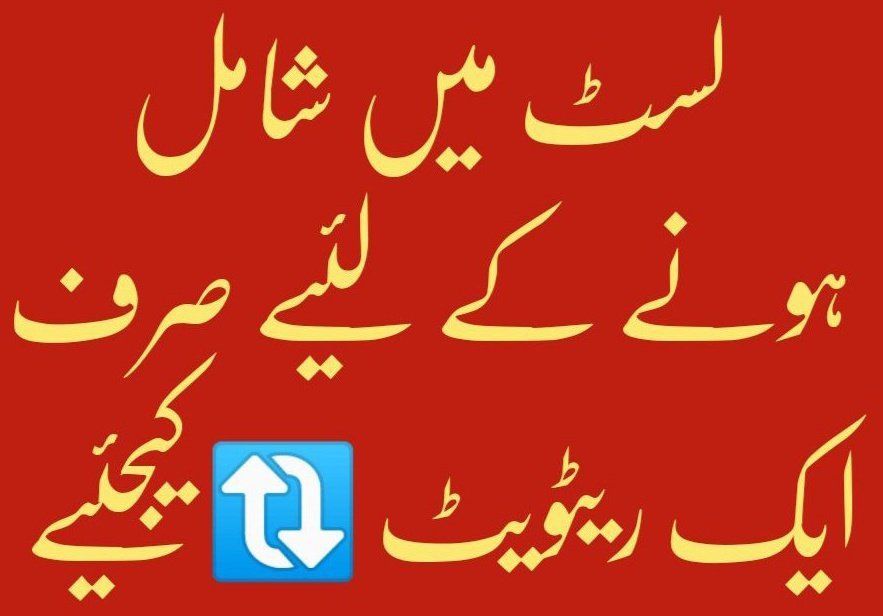 لسٹ میں شامل

ہونے کے لئیے صرف

ایک ریٹویٹ کیجئیے